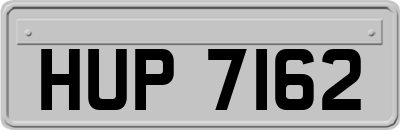 HUP 7162